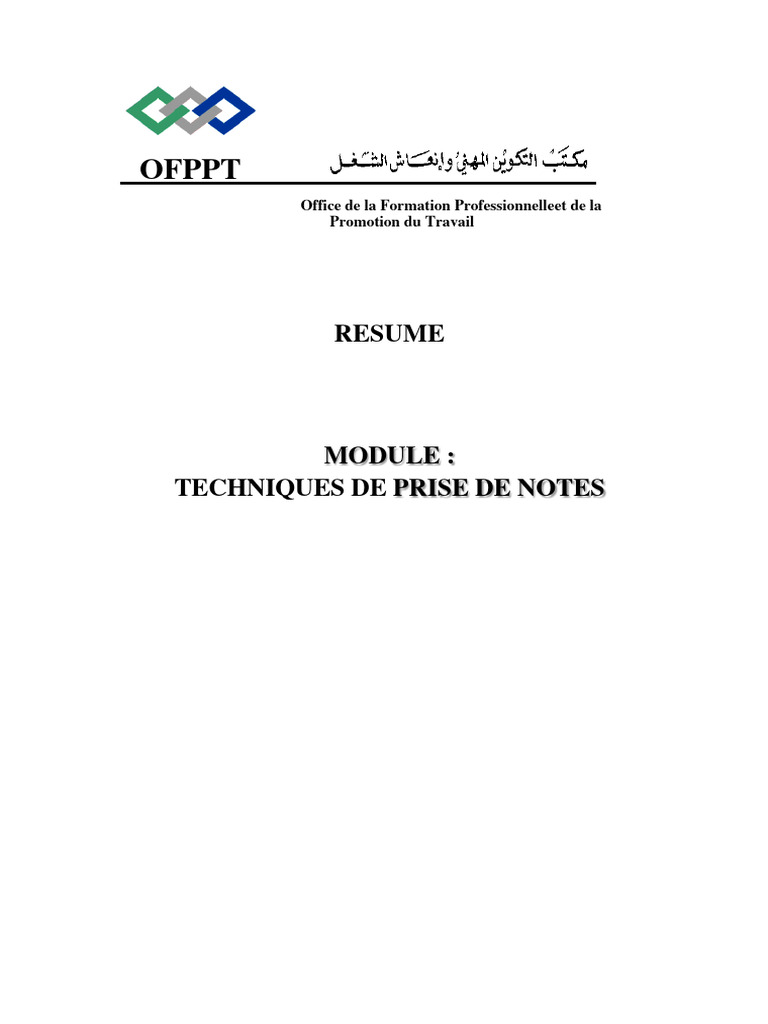 OFPPT

مكتب التكوين المهني وإنعاش الشغل

Office de la Formation Professionnelleet de la Promotion du Travail

RESUME

MODULE :
TECHNIQUES DE PRISE DE NOTES